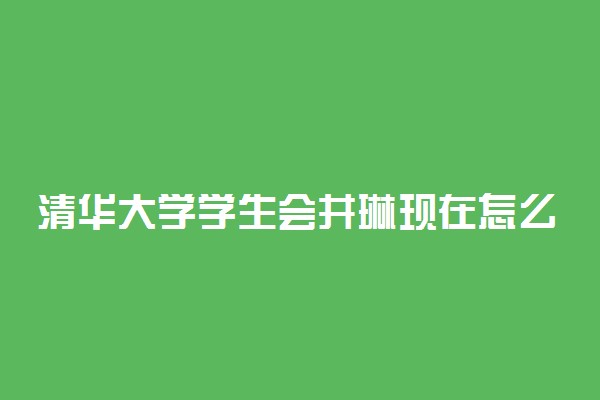 清华大学学生会井琳现在怎么